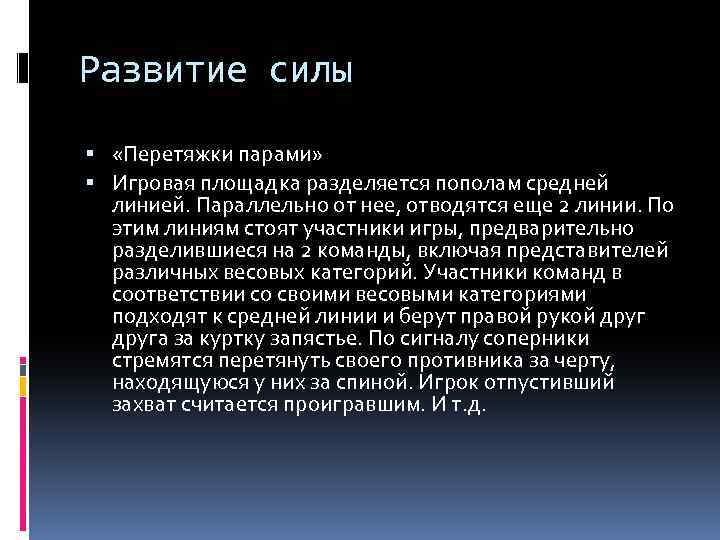 Развитие силы

▪ «Перетяжки парами»
▪ Игровая площадка разделяется пополам средней линией. Параллельно от нее, отводятся еще 2 линии. По этим линиям стоят участники игры, предварительно разделившиеся на 2 команды, включая представителей различных весовых категорий. Участники команд в соответствии со своими весовыми категориями подходят к средней линии и берут правой рукой друг друга за куртку запястье. По сигналу соперники стремятся перетянуть своего противника за черту, находящуюся у них за спиной. Игрок отпустивший захват считается проигравшим. И т.д.